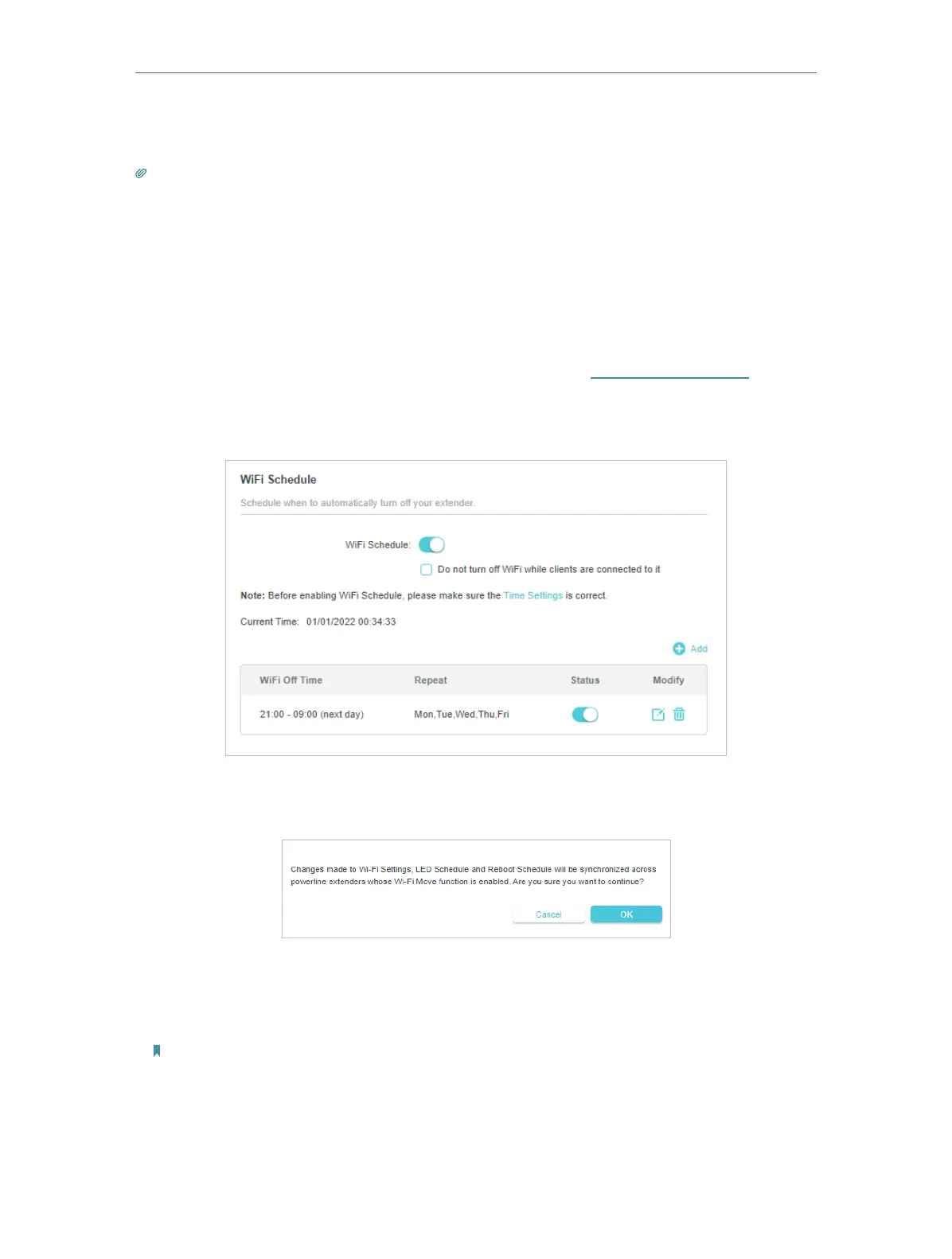 WiFi Schedule

Schedule when to automatically turn off your extender.

WiFi Schedule:

☐ Do not turn off WiFi while clients are connected to it

Note: Before enabling WiFi Schedule, please make sure the Time Settings is correct.

Current Time: 01/01/2022 00:34:33

Add

| WiFi Off Time | Repeat | Status | Modify |
|---|---|---|---|
| 21:00 - 09:00 (next day) | Mon,Tue,Wed,Thu,Fri | | |

Changes made to Wi-Fi Settings, LED Schedule and Reboot Schedule will be synchronized across powerline extenders whose Wi-Fi Move function is enabled. Are you sure you want to continue?

Cancel OK